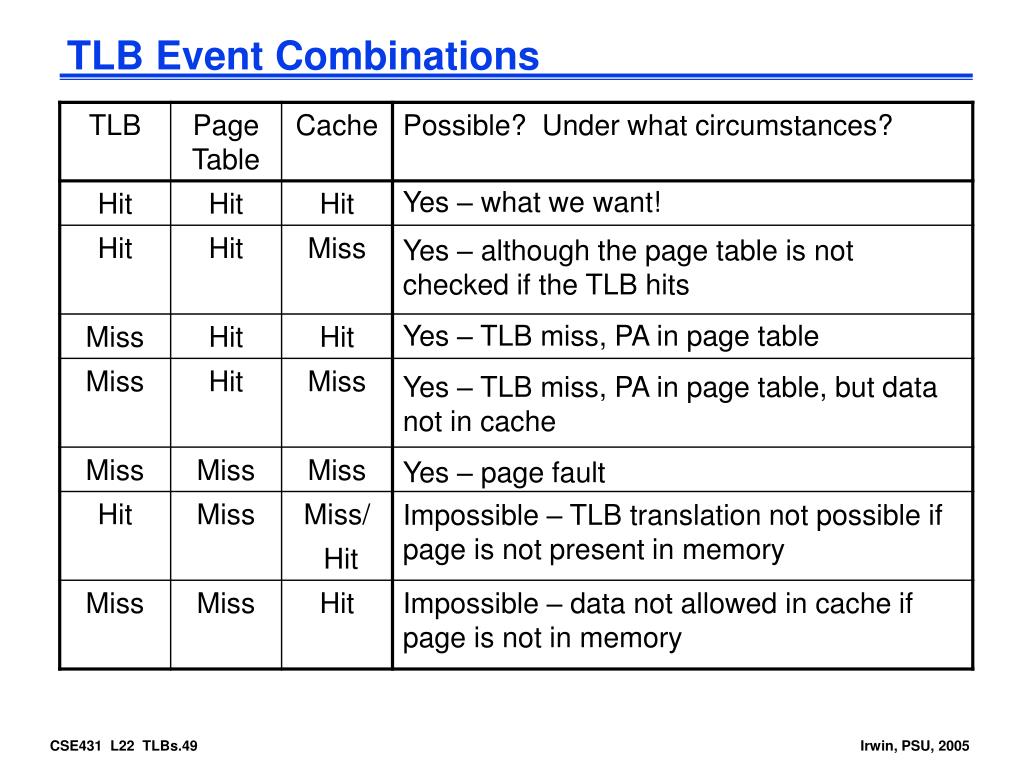 TLB Event Combinations

| TLB | Page Table | Cache | Possible? Under what circumstances? |
|---|---|---|---|
| Hit | Hit | Hit | Yes – what we want! |
| Hit | Hit | Miss | Yes – although the page table is not checked if the TLB hits |
| Miss | Hit | Hit | Yes – TLB miss, PA in page table |
| Miss | Hit | Miss | Yes – TLB miss, PA in page table, but data not in cache |
| Miss | Miss | Miss | Yes – page fault |
| Hit | Miss | Miss/ Hit | Impossible – TLB translation not possible if page is not present in memory |
| Miss | Miss | Hit | Impossible – data not allowed in cache if page is not in memory |

CSE431 L22 TLBs.49

Irwin, PSU, 2005